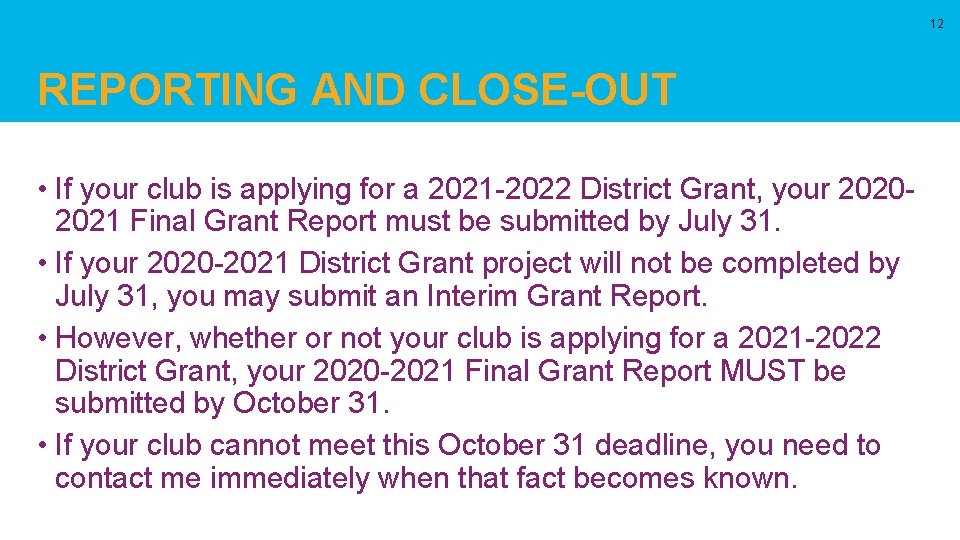 12

REPORTING AND CLOSE-OUT

• If your club is applying for a 2021-2022 District Grant, your 2020-2021 Final Grant Report must be submitted by July 31.
• If your 2020-2021 District Grant project will not be completed by July 31, you may submit an Interim Grant Report.
• However, whether or not your club is applying for a 2021-2022 District Grant, your 2020-2021 Final Grant Report MUST be submitted by October 31.
• If your club cannot meet this October 31 deadline, you need to contact me immediately when that fact becomes known.